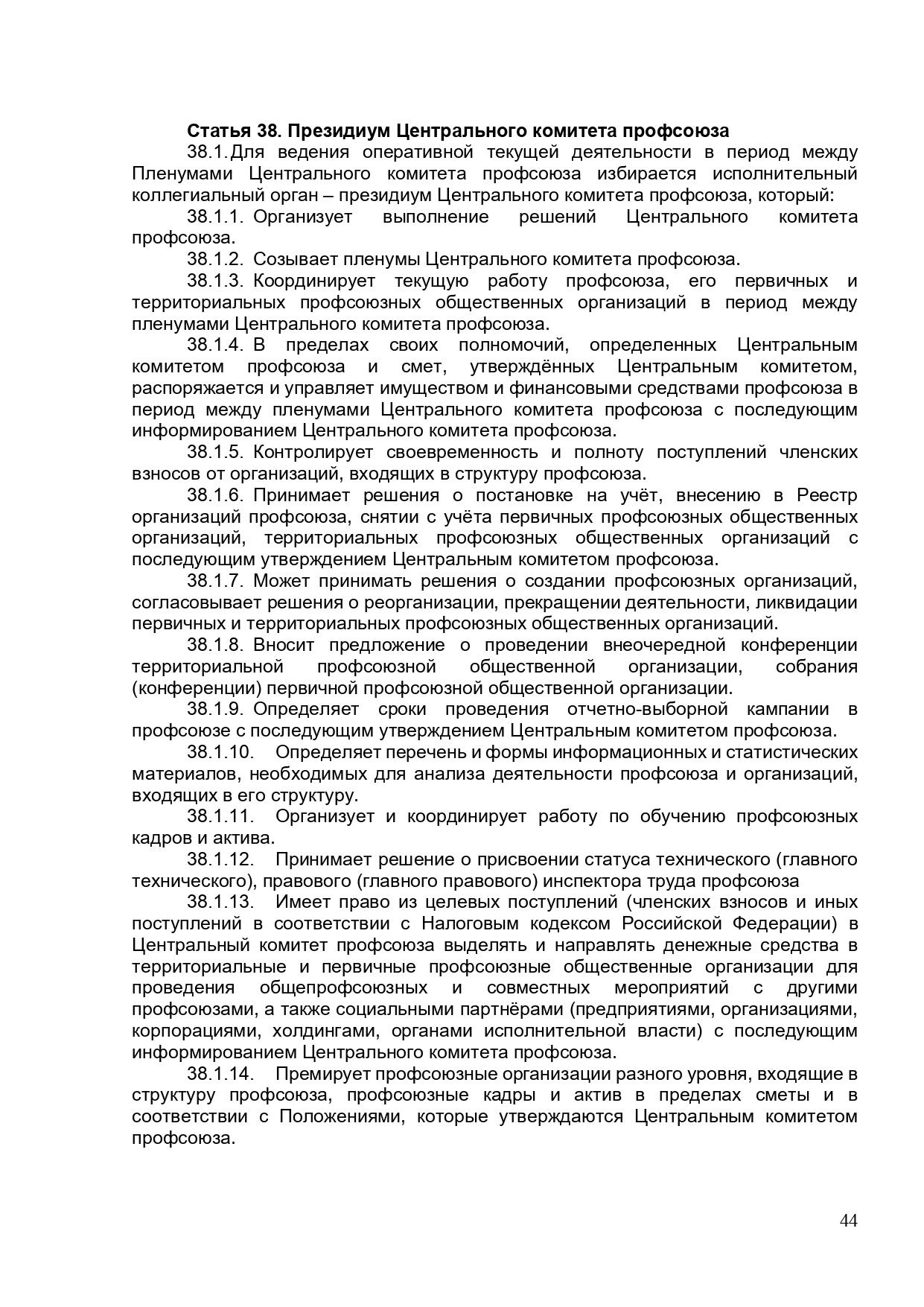 Статья 38. Президиум Центрального комитета профсоюза

38.1. Для ведения оперативной текущей деятельности в период между Пленумами Центрального комитета профсоюза избирается исполнительный коллегиальный орган – президиум Центрального комитета профсоюза, который:

38.1.1. Организует выполнение решений Центрального комитета профсоюза.

38.1.2. Созывает пленумы Центрального комитета профсоюза.

38.1.3. Координирует текущую работу профсоюза, его первичных и территориальных профсоюзных общественных организаций в период между пленумами Центрального комитета профсоюза.

38.1.4. В пределах своих полномочий, определенных Центральным комитетом профсоюза и смет, утверждённых Центральным комитетом, распоряжается и управляет имуществом и финансовыми средствами профсоюза в период между пленумами Центрального комитета профсоюза с последующим информированием Центрального комитета профсоюза.

38.1.5. Контролирует своевременность и полноту поступлений членских взносов от организаций, входящих в структуру профсоюза.

38.1.6. Принимает решения о постановке на учёт, внесению в Реестр организаций профсоюза, снятии с учёта первичных профсоюзных общественных организаций, территориальных профсоюзных общественных организаций с последующим утверждением Центральным комитетом профсоюза.

38.1.7. Может принимать решения о создании профсоюзных организаций, согласовывает решения о реорганизации, прекращении деятельности, ликвидации первичных и территориальных профсоюзных общественных организаций.

38.1.8. Вносит предложение о проведении внеочередной конференции территориальной профсоюзной общественной организации, собрания (конференции) первичной профсоюзной общественной организации.

38.1.9. Определяет сроки проведения отчетно-выборной кампании в профсоюзе с последующим утверждением Центральным комитетом профсоюза.

38.1.10. Определяет перечень и формы информационных и статистических материалов, необходимых для анализа деятельности профсоюза и организаций, входящих в его структуру.

38.1.11. Организует и координирует работу по обучению профсоюзных кадров и актива.

38.1.12. Принимает решение о присвоении статуса технического (главного технического), правового (главного правового) инспектора труда профсоюза

38.1.13. Имеет право из целевых поступлений (членских взносов и иных поступлений в соответствии с Налоговым кодексом Российской Федерации) в Центральный комитет профсоюза выделять и направлять денежные средства в территориальные и первичные профсоюзные общественные организации для проведения общепрофсоюзных и совместных мероприятий с другими профсоюзами, а также социальными партнёрами (предприятиями, организациями, корпорациями, холдингами, органами исполнительной власти) с последующим информированием Центрального комитета профсоюза.

38.1.14. Премирует профсоюзные организации разного уровня, входящие в структуру профсоюза, профсоюзные кадры и актив в пределах сметы и в соответствии с Положениями, которые утверждаются Центральным комитетом профсоюза.

44